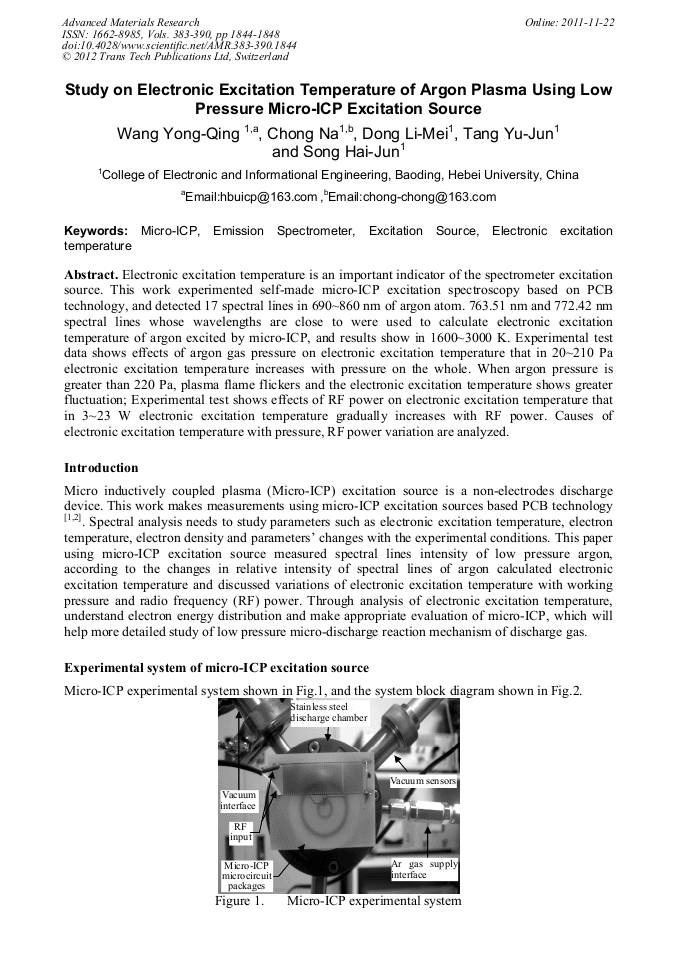 Advanced Materials Research
ISSN: 1662-8985, Vols. 383-390, pp 1844-1848
doi:10.4028/www.scientific.net/AMR.383-390.1844
© 2012 Trans Tech Publications Ltd, Switzerland

Online: 2011-11-22

Study on Electronic Excitation Temperature of Argon Plasma Using Low Pressure Micro-ICP Excitation Source

Wang Yong-Qing $^{1,a}$, Chong Na$^{1,b}$, Dong Li-Mei$^{1}$, Tang Yu-Jun$^{1}$ and Song Hai-Jun$^{1}$

$^{1}$College of Electronic and Informational Engineering, Baoding, Hebei University, China

$^{a}$Email:hbuicp@163.com ,$^{b}$Email:chong-chong@163.com

Keywords: Micro-ICP, Emission Spectrometer, Excitation Source, Electronic excitation temperature

Abstract. Electronic excitation temperature is an important indicator of the spectrometer excitation source. This work experimented self-made micro-ICP excitation spectroscopy based on PCB technology, and detected 17 spectral lines in 690~860 nm of argon atom. 763.51 nm and 772.42 nm spectral lines whose wavelengths are close to were used to calculate electronic excitation temperature of argon excited by micro-ICP, and results show in 1600~3000 K. Experimental test data shows effects of argon gas pressure on electronic excitation temperature that in 20~210 Pa electronic excitation temperature increases with pressure on the whole. When argon pressure is greater than 220 Pa, plasma flame flickers and the electronic excitation temperature shows greater fluctuation; Experimental test shows effects of RF power on electronic excitation temperature that in 3~23 W electronic excitation temperature gradually increases with RF power. Causes of electronic excitation temperature with pressure, RF power variation are analyzed.

Introduction

Micro inductively coupled plasma (Micro-ICP) excitation source is a non-electrodes discharge device. This work makes measurements using micro-ICP excitation sources based PCB technology $^{[1,2]}$. Spectral analysis needs to study parameters such as electronic excitation temperature, electron temperature, electron density and parameters' changes with the experimental conditions. This paper using micro-ICP excitation source measured spectral lines intensity of low pressure argon, according to the changes in relative intensity of spectral lines of argon calculated electronic excitation temperature and discussed variations of electronic excitation temperature with working pressure and radio frequency (RF) power. Through analysis of electronic excitation temperature, understand electron energy distribution and make appropriate evaluation of micro-ICP, which will help more detailed study of low pressure micro-discharge reaction mechanism of discharge gas.

Experimental system of micro-ICP excitation source

Micro-ICP experimental system shown in Fig.1, and the system block diagram shown in Fig.2.

Stainless steel discharge chamber
Vacuum sensors
Vacuum interface
RF input
Micro-ICP microcircuit packages
Ar gas supply interface

Figure 1. Micro-ICP experimental system